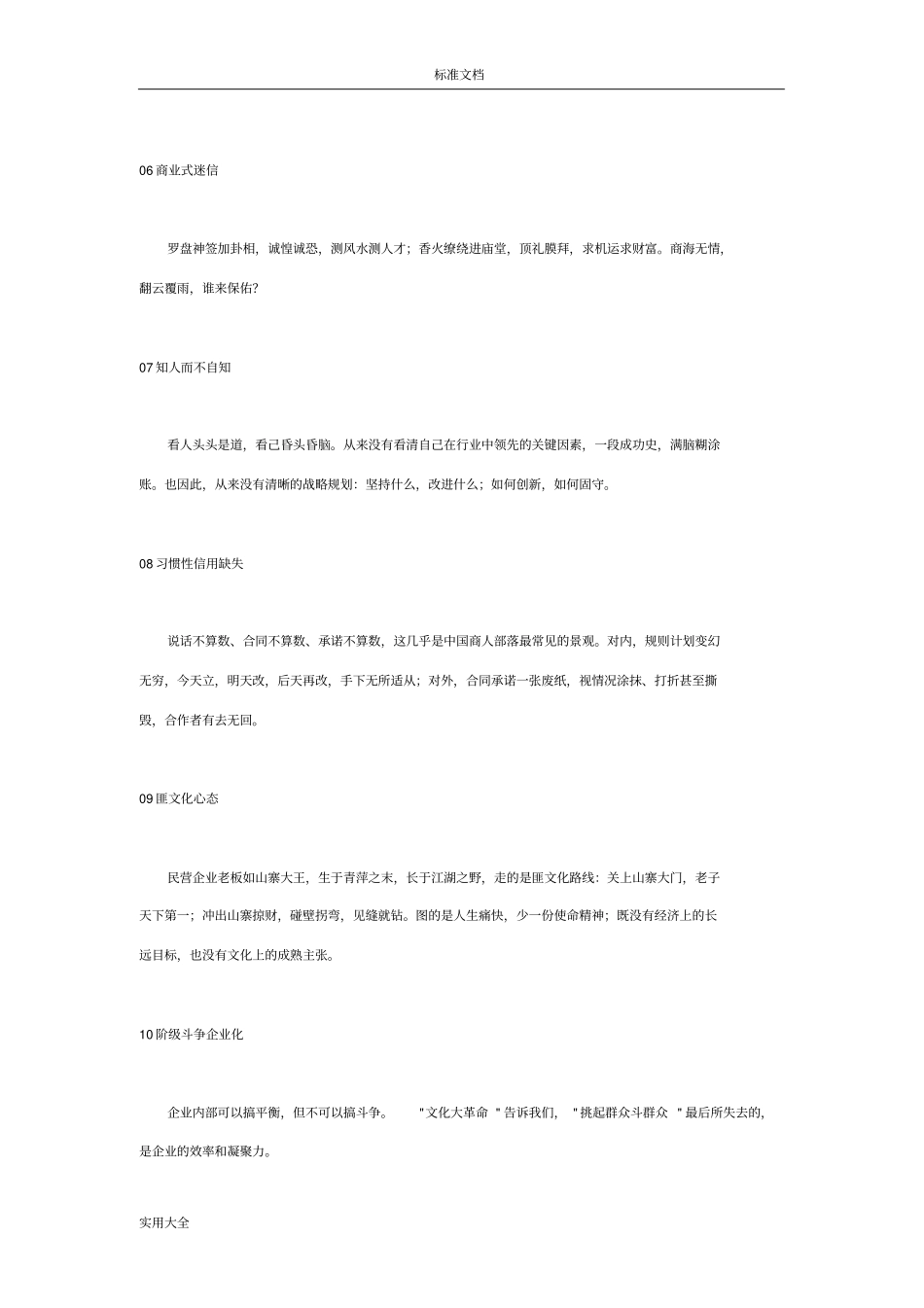 标准文档

06 商业式迷信

罗盘神签加卦相，诚惶诚恐，测风水测人才；香火缭绕进庙堂，顶礼膜拜，求机运求财富。商海无情，翻云覆雨，谁来保佑?

07 知人而不自知

看人头头是道，看己昏头昏脑。从来没有看清自己在行业中领先的关键因素，一段成功史，满脑糊涂账。也因此，从来没有清晰的战略规划：坚持什么，改进什么；如何创新，如何固守。

08 习惯性信用缺失

说话不算数、合同不算数、承诺不算数，这几乎是中国商人部落最常见的景观。对内，规则计划变幻无穷，今天立，明天改，后天再改，手下无所适从；对外，合同承诺一张废纸，视情况涂抹、打折甚至撕毁，合作者有去无回。

09 匪文化心态

民营企业老板如山寨大王，生于青萍之末，长于江湖之野，走的是匪文化路线：关上山寨大门，老子天下第一；冲出山寨掠财，碰壁拐弯，见缝就钻。图的是人生痛快，少一份使命精神；既没有经济上的长远目标，也没有文化上的成熟主张。

10 阶级斗争企业化

企业内部可以搞平衡，但不可以搞斗争。 "文化大革命 "告诉我们， "挑起群众斗群众 "最后所失去的，是企业的效率和凝聚力。

实用大全